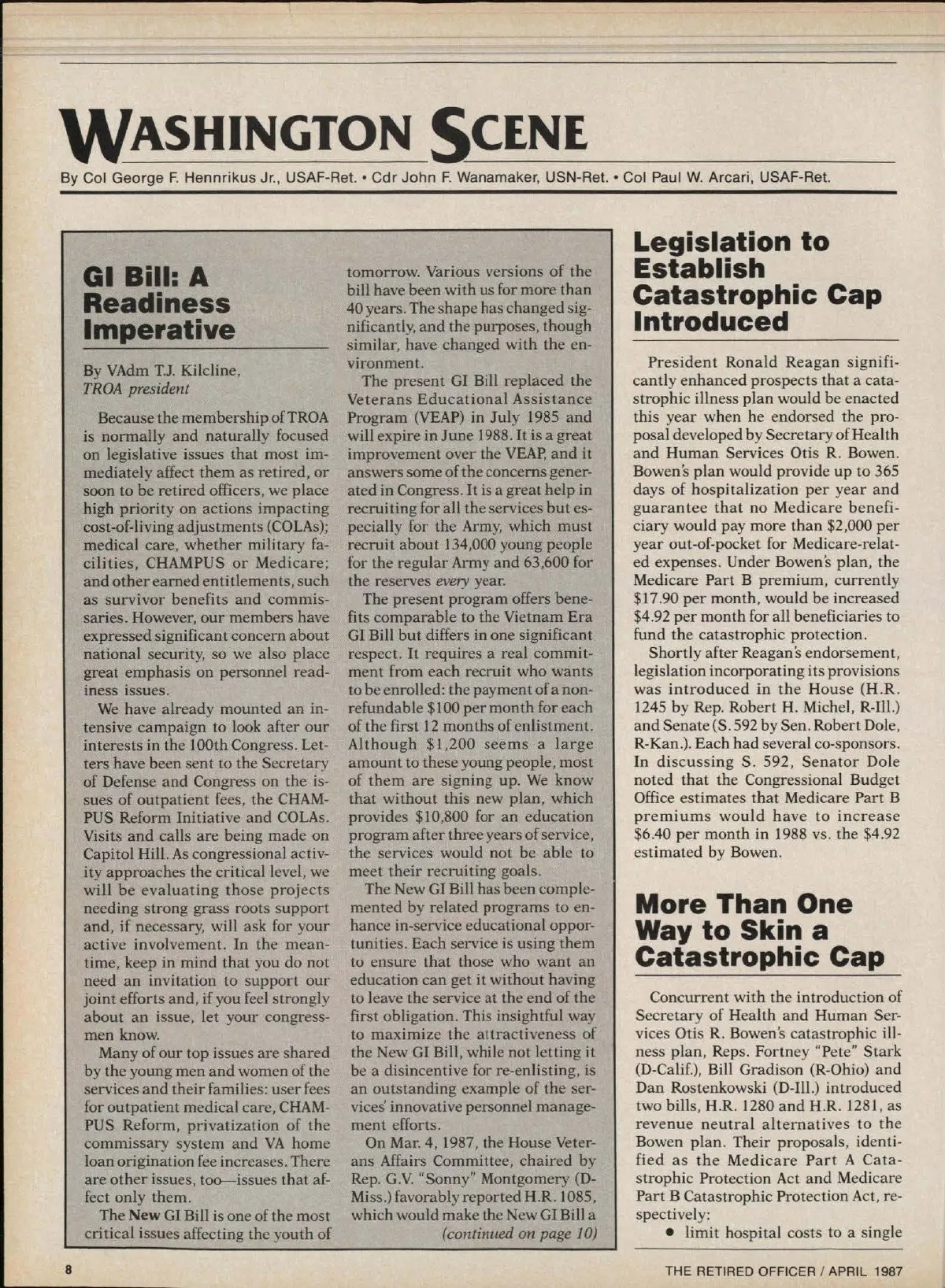 WASHINGTON SCENE

By Col George F. Hennrikus Jr., USAF-Ret. • Cdr John F. Wanamaker, USN-Ret. • Col Paul W. Arcari, USAF-Ret.

GI Bill: A Readiness Imperative

By VAdm T.J. Kilcline, TROA president

Because the membership of TROA is normally and naturally focused on legislative issues that most immediately affect them as retired, or soon to be retired officers, we place high priority on actions impacting cost-of-living adjustments (COLAs); medical care, whether military facilities, CHAMPUS or Medicare; and other earned entitlements, such as survivor benefits and commissaries. However, our members have expressed significant concern about national security, so we also place great emphasis on personnel readiness issues.

We have already mounted an intensive campaign to look after our interests in the 100th Congress. Letters have been sent to the Secretary of Defense and Congress on the issues of outpatient fees, the CHAMPUS Reform Initiative and COLAs. Visits and calls are being made on Capitol Hill. As congressional activity approaches the critical level, we will be evaluating those projects needing strong grass roots support and, if necessary, will ask for your active involvement. In the meantime, keep in mind that you do not need an invitation to support our joint efforts and, if you feel strongly about an issue, let your congressmen know.

Many of our top issues are shared by the young men and women of the services and their families: user fees for outpatient medical care, CHAMPUS Reform, privatization of the commissary system and VA home loan origination fee increases. There are other issues, too—issues that affect only them.

The New GI Bill is one of the most critical issues affecting the youth of tomorrow. Various versions of the bill have been with us for more than 40 years. The shape has changed significantly, and the purposes, though similar, have changed with the environment.

The present GI Bill replaced the Veterans Educational Assistance Program (VEAP) in July 1985 and will expire in June 1988. It is a great improvement over the VEAP, and it answers some of the concerns generated in Congress. It is a great help in recruiting for all the services but especially for the Army, which must recruit about 134,000 young people for the regular Army and 63,600 for the reserves every year.

The present program offers benefits comparable to the Vietnam Era GI Bill but differs in one significant respect. It requires a real commitment from each recruit who wants to be enrolled: the payment of a nonrefundable $100 per month for each of the first 12 months of enlistment. Although $1,200 seems a large amount to these young people, most of them are signing up. We know that without this new plan, which provides $10,800 for an education program after three years of service, the services would not be able to meet their recruiting goals.

The New GI Bill has been complemented by related programs to enhance in-service educational opportunities. Each service is using them to ensure that those who want an education can get it without having to leave the service at the end of the first obligation. This insightful way to maximize the attractiveness of the New GI Bill, while not letting it be a disincentive for re-enlisting, is an outstanding example of the services' innovative personnel management efforts.

On Mar. 4, 1987, the House Veterans Affairs Committee, chaired by Rep. G.V. "Sonny" Montgomery (D-Miss.) favorably reported H.R. 1085, which would make the New GI Bill a

(continued on page 10)

Legislation to Establish Catastrophic Cap Introduced

President Ronald Reagan significantly enhanced prospects that a catastrophic illness plan would be enacted this year when he endorsed the proposal developed by Secretary of Health and Human Services Otis R. Bowen. Bowen's plan would provide up to 365 days of hospitalization per year and guarantee that no Medicare beneficiary would pay more than $2,000 per year out-of-pocket for Medicare-related expenses. Under Bowen's plan, the Medicare Part B premium, currently $17.90 per month, would be increased $4.92 per month for all beneficiaries to fund the catastrophic protection.

Shortly after Reagan's endorsement, legislation incorporating its provisions was introduced in the House (H.R. 1245 by Rep. Robert H. Michel, R-Ill.) and Senate (S. 592 by Sen. Robert Dole, R-Kan.). Each had several co-sponsors. In discussing S. 592, Senator Dole noted that the Congressional Budget Office estimates that Medicare Part B premiums would have to increase $6.40 per month in 1988 vs. the $4.92 estimated by Bowen.

More Than One Way to Skin a Catastrophic Cap

Concurrent with the introduction of Secretary of Health and Human Services Otis R. Bowen's catastrophic illness plan, Reps. Fortney "Pete" Stark (D-Calif.), Bill Gradison (R-Ohio) and Dan Rostenkowski (D-Ill.) introduced two bills, H.R. 1280 and H.R. 1281, as revenue neutral alternatives to the Bowen plan. Their proposals, identified as the Medicare Part A Catastrophic Protection Act and Medicare Part B Catastrophic Protection Act, respectively:

• limit hospital costs to a single

8

THE RETIRED OFFICER / APRIL 1987